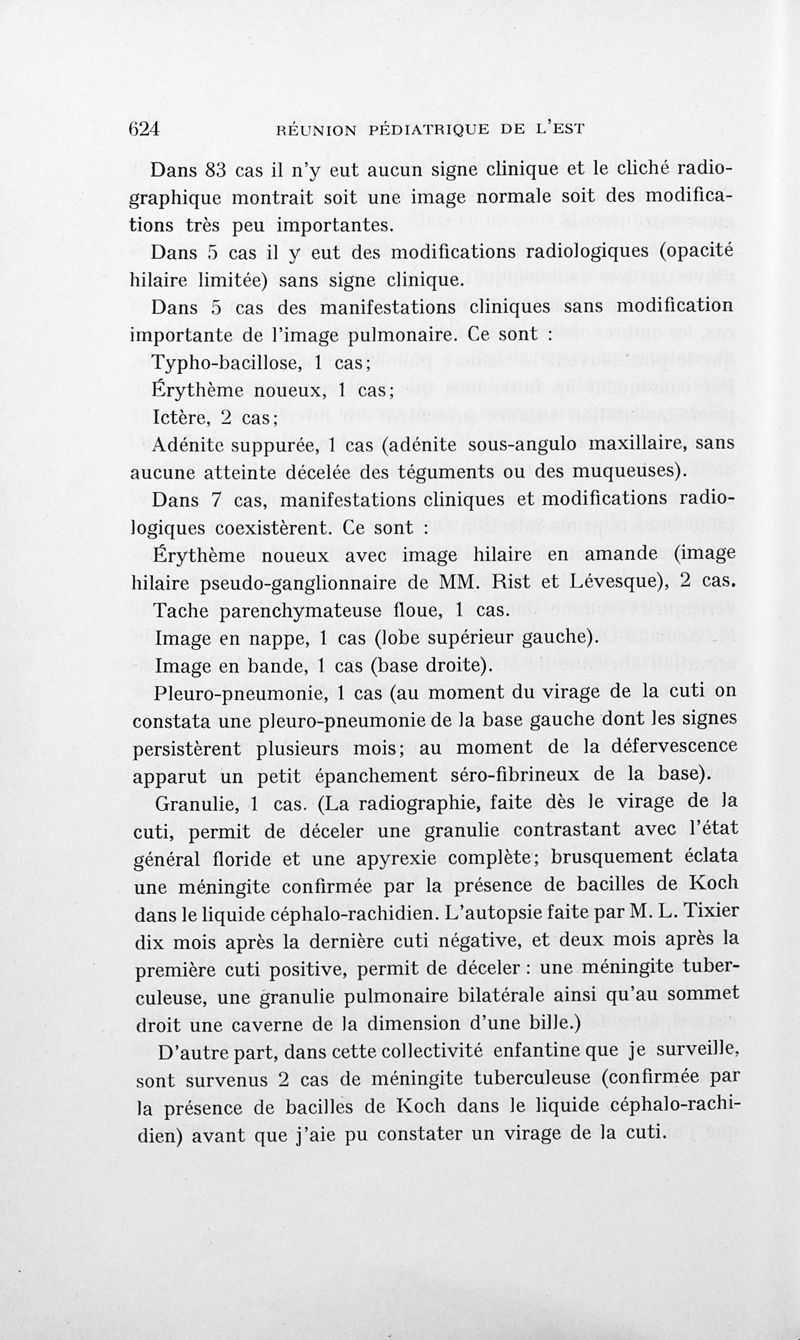 624 RÉUNION PÉDIATRIQUE DE L'EST

Dans 83 cas il n'y eut aucun signe clinique et le cliché radiographique montrait soit une image normale soit des modifications très peu importantes.

Dans 5 cas il y eut des modifications radiologiques (opacité hilaire limitée) sans signe clinique.

Dans 5 cas des manifestations cliniques sans modification importante de l'image pulmonaire. Ce sont :

Typho-bacillose, 1 cas;

Érythème noueux, 1 cas;

Ictère, 2 cas;

Adénite suppurée, 1 cas (adénite sous-angulo maxillaire, sans aucune atteinte décelée des téguments ou des muqueuses).

Dans 7 cas, manifestations cliniques et modifications radiologiques coexistèrent. Ce sont :

Érythème noueux avec image hilaire en amande (image hilaire pseudo-ganglionnaire de MM. Rist et Lévesque), 2 cas.

Tache parenchymateuse floue, 1 cas.

Image en nappe, 1 cas (lobe supérieur gauche).

Image en bande, 1 cas (base droite).

Pleuro-pneumonie, 1 cas (au moment du virage de la cuti on constata une pleuro-pneumonie de la base gauche dont les signes persistèrent plusieurs mois; au moment de la défervescence apparut un petit épanchement séro-fibrineux de la base).

Granulie, 1 cas. (La radiographie, faite dès le virage de la cuti, permit de déceler une granulie contrastant avec l'état général floride et une apyrexie complète; brusquement éclata une méningite confirmée par la présence de bacilles de Koch dans le liquide céphalo-rachidien. L'autopsie faite par M. L. Tixier dix mois après la dernière cuti négative, et deux mois après la première cuti positive, permit de déceler : une méningite tuberculeuse, une granulie pulmonaire bilatérale ainsi qu'au sommet droit une caverne de la dimension d'une bille.)

D'autre part, dans cette collectivité enfantine que je surveille, sont survenus 2 cas de méningite tuberculeuse (confirmée par la présence de bacilles de Koch dans le liquide céphalo-rachidien) avant que j'aie pu constater un virage de la cuti.